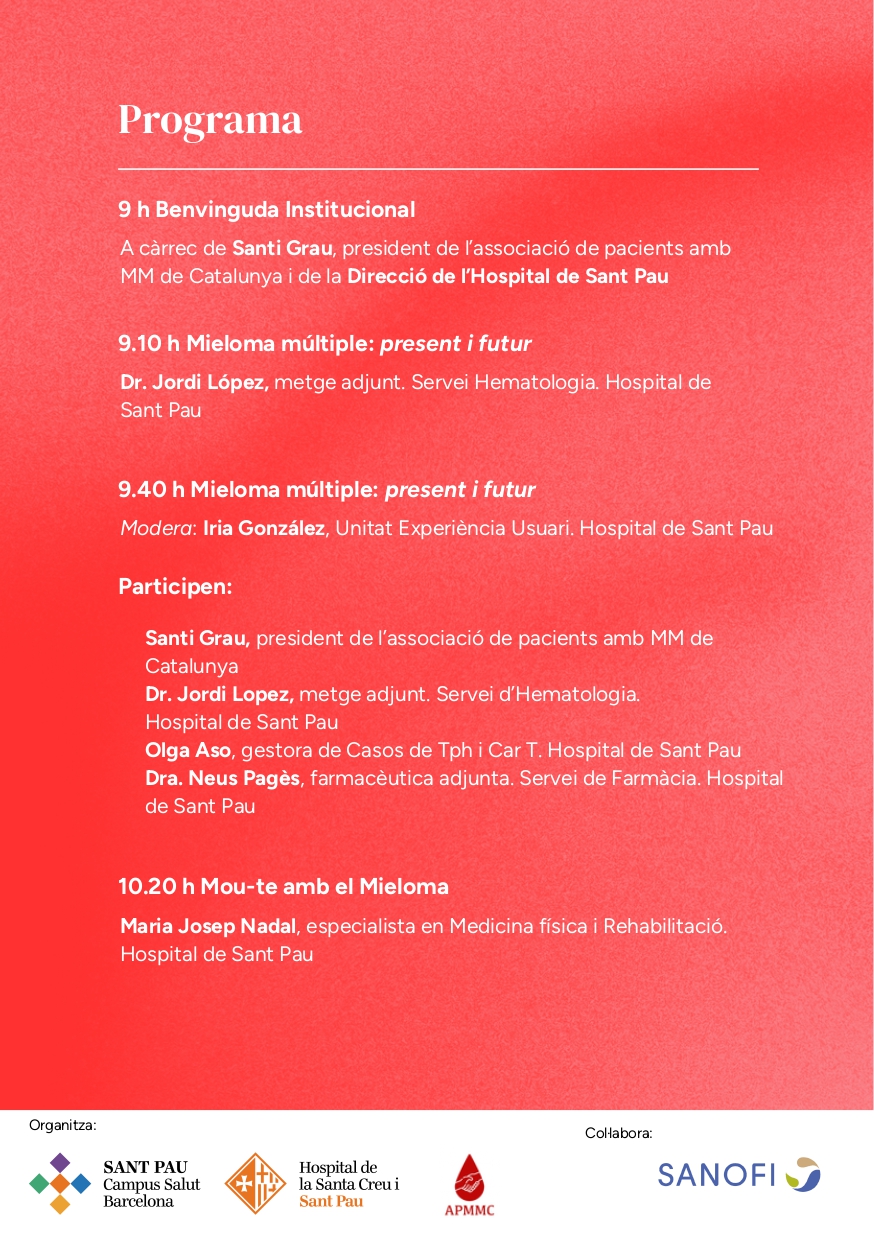 Programa

9 h Benvinguda Institucional

A càrrec de Santi Grau, president de l'associació de pacients amb MM de Catalunya i de la Direcció de l'Hospital de Sant Pau

9.10 h Mieloma múltiple: present i futur

Dr. Jordi López, metge adjunt. Servei Hematologia. Hospital de Sant Pau

9.40 h Mieloma múltiple: present i futur

Modera: Iria González, Unitat Experiència Usuari. Hospital de Sant Pau

Participen:

Santi Grau, president de l'associació de pacients amb MM de Catalunya
Dr. Jordi Lopez, metge adjunt. Servei d'Hematologia. Hospital de Sant Pau
Olga Aso, gestora de Casos de Tph i Car T. Hospital de Sant Pau
Dra. Neus Pagès, farmacèutica adjunta. Servei de Farmàcia. Hospital de Sant Pau

10.20 h Mou-te amb el Mieloma

Maria Josep Nadal, especialista en Medicina física i Rehabilitació. Hospital de Sant Pau

Organitza:

SANT PAU Campus Salut Barcelona

Hospital de la Santa Creu i Sant Pau

APMMC

Col·labora:

SANOFI